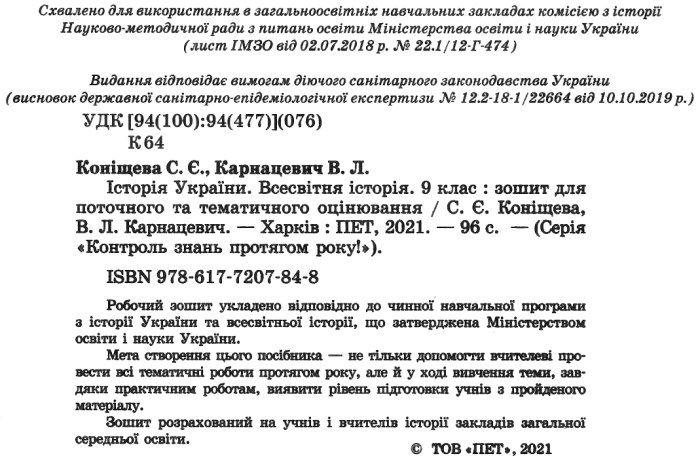 Схвалено для використання в загальноосвітніх навчальних закладах комісією з історії Науково-методичної ради з питань освіти Міністерства освіти і науки України (лист ІМЗО від 02.07.2018 р. № 22.1/12-Г-474)

Видання відповідає вимогам діючого санітарного законодавства України (висновок державної санітарно-епідеміологічної експертизи № 12.2-18-1/22664 від 10.10.2019 р.)

УДК [94(100):94(477)](076)
К 64

Коніщева С. Є., Карнацевич В. Л.
Історія України. Всесвітня історія. 9 клас : зошит для поточного та тематичного оцінювання / С. Є. Коніщева, В. Л. Карнацевич. — Харків : ПЕТ, 2021. — 96 с. — (Серія «Контроль знань протягом року!»).

ISBN 978-617-7207-84-8

Робочий зошит укладено відповідно до чинної навчальної програми з історії України та всесвітньої історії, що затверджена Міністерством освіти і науки України.

Мета створення цього посібника — не тільки допомогти вчителеві провести всі тематичні роботи протягом року, але й у ході вивчення теми, завдяки практичним роботам, виявити рівень підготовки учнів з пройденого матеріалу.

Зошит розрахований на учнів і вчителів історії закладів загальної середньої освіти.

© ТОВ «ПЕТ», 2021